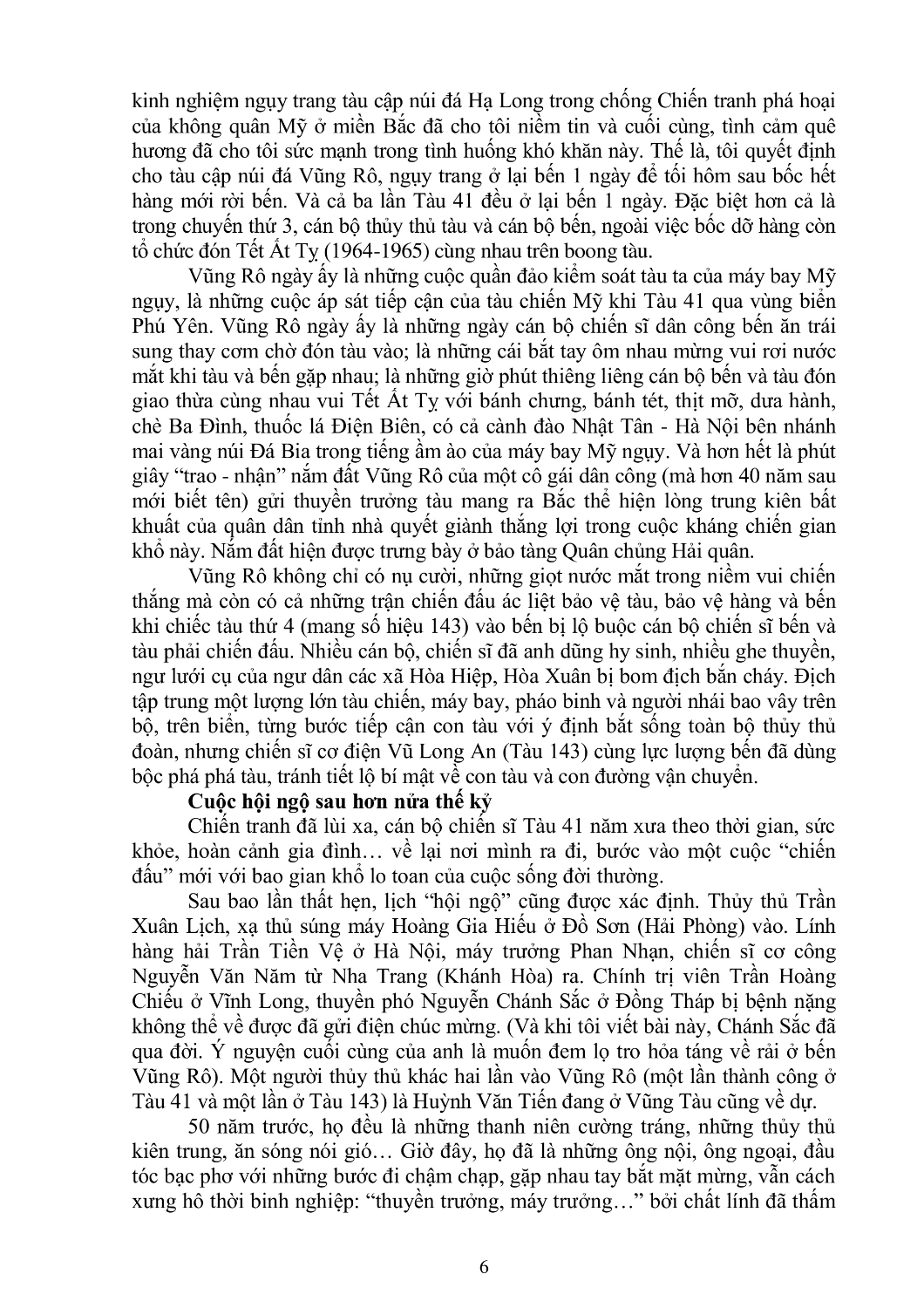 kinh nghiệm ngụy trang tàu cập núi đá Hạ Long trong chống Chiến tranh phá hoại của không quân Mỹ ở miền Bắc đã cho tôi niềm tin và cuối cùng, tình cảm quê hương đã cho tôi sức mạnh trong tình huống khó khăn này. Thế là, tôi quyết định cho tàu cập núi đá Vũng Rô, ngụy trang ở lại bến 1 ngày để tối hôm sau bốc hết hàng mới rời bến. Và cả ba lần Tàu 41 đều ở lại bến 1 ngày. Đặc biệt hơn cả là trong chuyến thứ 3, cán bộ thủy thủ tàu và cán bộ bến, ngoài việc bốc dỡ hàng còn tổ chức đón Tết Ất Tỵ (1964-1965) cùng nhau trên boong tàu.

Vũng Rô ngày ấy là những cuộc quần đảo kiểm soát tàu ta của máy bay Mỹ ngụy, là những cuộc áp sát tiếp cận của tàu chiến Mỹ khi Tàu 41 qua vùng biển Phú Yên. Vũng Rô ngày ấy là những ngày cán bộ chiến sĩ dân công bến ăn trái sung thay cơm chờ đón tàu vào; là những cái bắt tay ôm nhau mừng vui rơi nước mắt khi tàu và bến gặp nhau; là những giờ phút thiêng liêng cán bộ bến và tàu đón giao thừa cùng nhau vui Tết Ất Tỵ với bánh chưng, bánh tét, thịt mỡ, dưa hành, chè Ba Đình, thuốc lá Điện Biên, có cả cành đào Nhật Tân - Hà Nội bên nhánh mai vàng núi Đá Bia trong tiếng ầm ào của máy bay Mỹ ngụy. Và hơn hết là phút giây “trao - nhận” nắm đất Vũng Rô của một cô gái dân công (mà hơn 40 năm sau mới biết tên) gửi thuyền trưởng tàu mang ra Bắc thể hiện lòng trung kiên bất khuất của quân dân tỉnh nhà quyết giành thắng lợi trong cuộc kháng chiến gian khổ này. Nắm đất hiện được trưng bày ở bảo tàng Quân chủng Hải quân.

Vũng Rô không chỉ có nụ cười, những giọt nước mắt trong niềm vui chiến thắng mà còn có cả những trận chiến đấu ác liệt bảo vệ tàu, bảo vệ hàng và bến khi chiếc tàu thứ 4 (mang số hiệu 143) vào bến bị lộ buộc cán bộ chiến sĩ bến và tàu phải chiến đấu. Nhiều cán bộ, chiến sĩ đã anh dũng hy sinh, nhiều ghe thuyền, ngư lưới cụ của ngư dân các xã Hòa Hiệp, Hòa Xuân bị bom địch bắn cháy. Địch tập trung một lượng lớn tàu chiến, máy bay, pháo binh và người nhái bao vây trên bộ, trên biển, từng bước tiếp cận con tàu với ý định bắt sống toàn bộ thủy thủ đoàn, nhưng chiến sĩ cơ điện Vũ Long An (Tàu 143) cùng lực lượng bến đã dùng bộc phá phá tàu, tránh tiết lộ bí mật về con tàu và con đường vận chuyển.

Cuộc hội ngộ sau hơn nửa thế kỷ

Chiến tranh đã lùi xa, cán bộ chiến sĩ Tàu 41 năm xưa theo thời gian, sức khỏe, hoàn cảnh gia đình… về lại nơi mình ra đi, bước vào một cuộc “chiến đấu” mới với bao gian khổ lo toan của cuộc sống đời thường.

Sau bao lần thất hẹn, lịch “hội ngộ” cũng được xác định. Thủy thủ Trần Xuân Lịch, xạ thủ súng máy Hoàng Gia Hiếu ở Đồ Sơn (Hải Phòng) vào. Lính hàng hải Trần Tiến Vệ ở Hà Nội, máy trưởng Phan Nhạn, chiến sĩ cơ công Nguyễn Văn Năm từ Nha Trang (Khánh Hòa) ra. Chính trị viên Trần Hoàng Chiếu ở Vĩnh Long, thuyền phó Nguyễn Chánh Sắc ở Đồng Tháp bị bệnh nặng không thể về được đã gửi điện chúc mừng. (Và khi tôi viết bài này, Chánh Sắc đã qua đời. Ý nguyện cuối cùng của anh là muốn đem lọ tro hỏa táng về rải ở bến Vũng Rô). Một người thủy thủ khác hai lần vào Vũng Rô (một lần thành công ở Tàu 41 và một lần ở Tàu 143) là Huỳnh Văn Tiến đang ở Vũng Tàu cũng về dự.

50 năm trước, họ đều là những thanh niên cường tráng, những thủy thủ kiên trung, ăn sóng nói gió… Giờ đây, họ đã là những ông nội, ông ngoại, đầu tóc bạc phơ với những bước đi chậm chạp, gặp nhau tay bắt mặt mừng, vẫn cách xưng hô thời binh nghiệp: “thuyền trưởng, máy trưởng…” bởi chất lính đã thấm

6